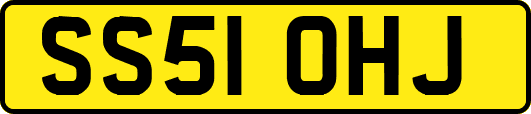 SS51 OHJ